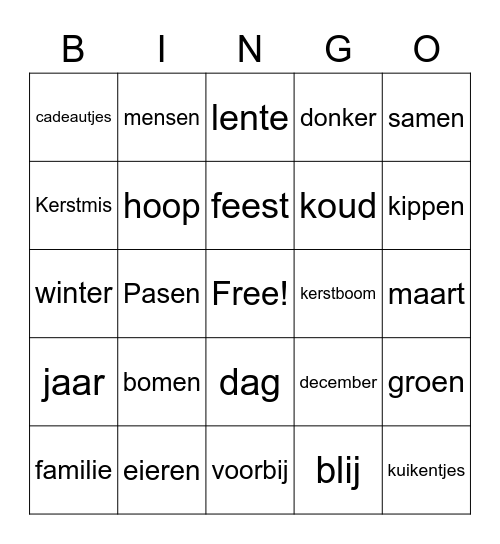 | B | I | N | G | O |
|---|---|---|---|---|
| cadeautjes | mensen | lente | donker | samen |
| Kerstmis | hoop | feest | koud | kippen |
| winter | Pasen | Free! | kerstboom | maart |
| jaar | bomen | dag | december | groen |
| familie | eieren | voorbij | blij | kuikentjes |